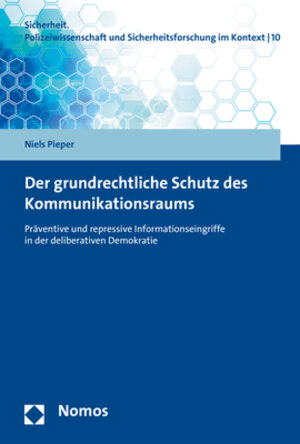 Sicherheit.
Polizeiwissenschaft und Sicherheitsforschung im Kontext | 10

Niels Pieper

Der grundrechtliche Schutz des Kommunikationsraums

Präventive und repressive Informationseingriffe in der deliberativen Demokratie

Nomos